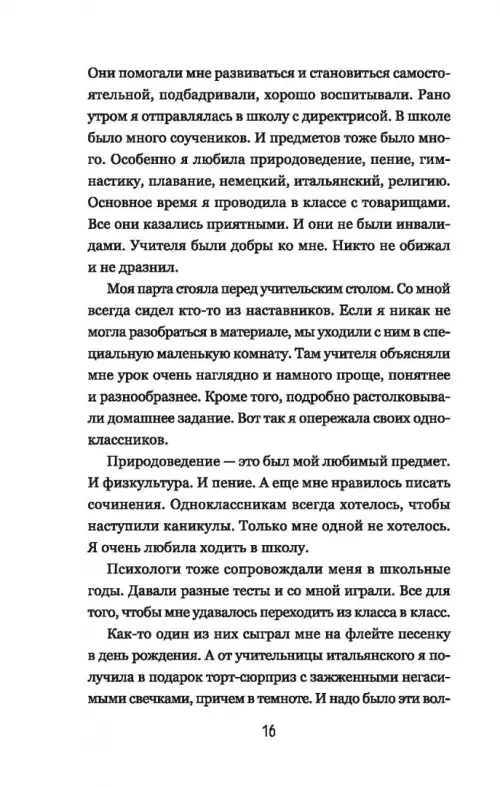 Они помогали мне развиваться и становиться самостоятельной, подбадривали, хорошо воспитывали. Рано утром я отправлялась в школу с директрисой. В школе было много соучеников. И предметов тоже было много. Особенно я любила природоведение, пение, гимнастику, плавание, немецкий, итальянский, религию. Основное время я проводила в классе с товарищами. Все они казались приятными. И они не были инвалидами. Учителя были добры ко мне. Никто не обижал и не дразнил.

Моя парта стояла перед учительским столом. Со мной всегда сидел кто-то из наставников. Если я никак не могла разобраться в материале, мы уходили с ним в специальную маленькую комнату. Там учителя объясняли мне урок очень наглядно и намного проще, понятнее и разнообразнее. Кроме того, подробно растолковывали домашнее задание. Вот так я опережала своих одноклассников.

Природоведение — это был мой любимый предмет. И физкультура. И пение. А еще мне нравилось писать сочинения. Одноклассникам всегда хотелось, чтобы наступили каникулы. Только мне одной не хотелось. Я очень любила ходить в школу.

Психологи тоже сопровождали меня в школьные годы. Давали разные тесты и со мной играли. Все для того, чтобы мне удавалось переходить из класса в класс.

Как-то один из них сыграл мне на флейте песенку в день рождения. А от учительницы итальянского я получила в подарок торт-сюрприз с зажженными негасимыми свечками, причем в темноте. И надо было эти вол-

16